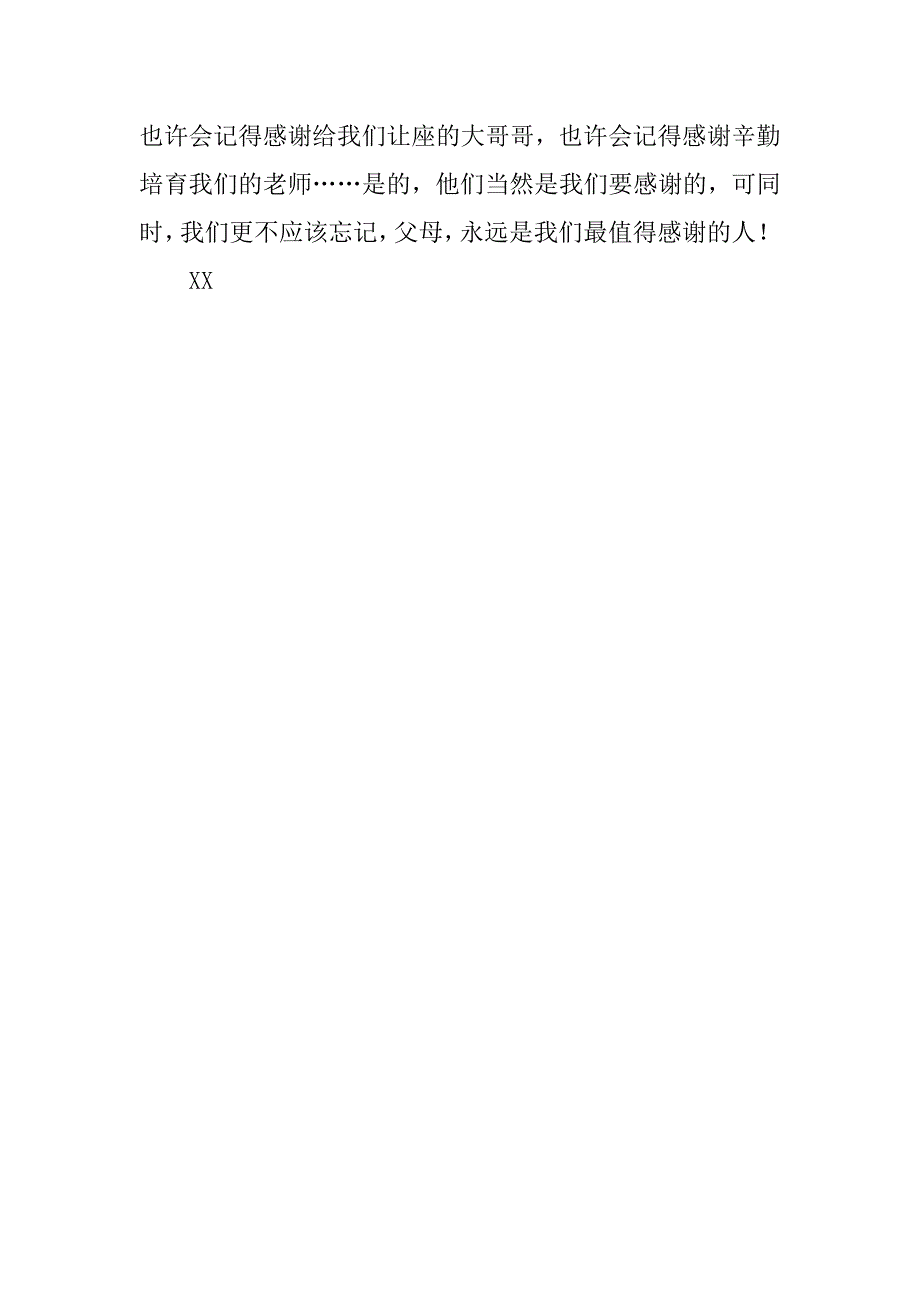 也许会记得感谢给我们让座的大哥哥，也许会记得感谢辛勤培育我们的老师……是的，他们当然是我们要感谢的，可同时，我们更不应该忘记，父母，永远是我们最值得感谢的人！

XX